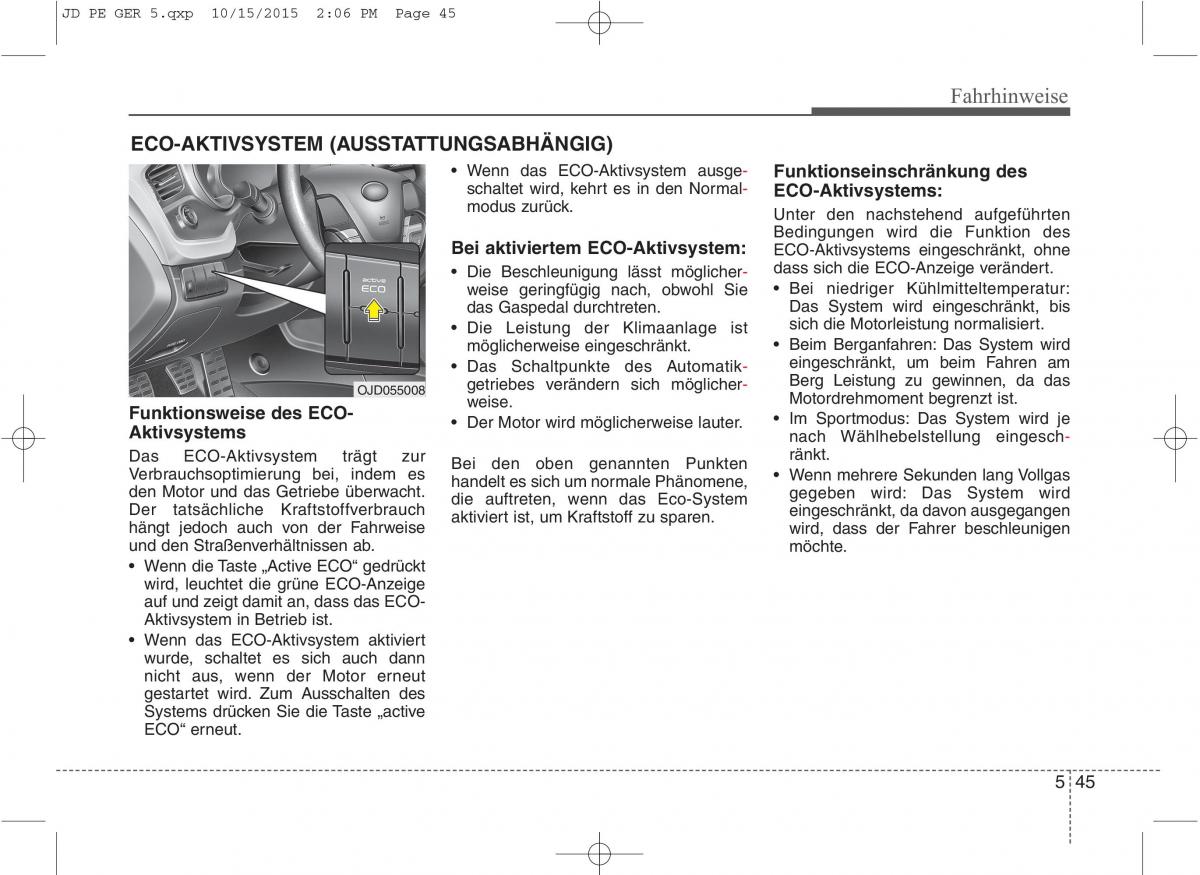 JD PE GER 5.qxp 10/15/2015 2:06 PM Page 45

Fahrhinweise

ECO-AKTIVSYSTEM (AUSSTATTUNGSABHÄNGIG)

active
ECO

OJD055008

Funktionsweise des ECO-Aktivsystems

Das ECO-Aktivsystem trägt zur Verbrauchsoptimierung bei, indem es den Motor und das Getriebe überwacht. Der tatsächliche Kraftstoffverbrauch hängt jedoch auch von der Fahrweise und den Straßenverhältnissen ab.

• Wenn die Taste „Active ECO“ gedrückt wird, leuchtet die grüne ECO-Anzeige auf und zeigt damit an, dass das ECO-Aktivsystem in Betrieb ist.
• Wenn das ECO-Aktivsystem aktiviert wurde, schaltet es sich auch dann nicht aus, wenn der Motor erneut gestartet wird. Zum Ausschalten des Systems drücken Sie die Taste „active ECO“ erneut.
• Wenn das ECO-Aktivsystem ausgeschaltet wird, kehrt es in den Normalmodus zurück.

Bei aktiviertem ECO-Aktivsystem:

• Die Beschleunigung lässt möglicherweise geringfügig nach, obwohl Sie das Gaspedal durchtreten.
• Die Leistung der Klimaanlage ist möglicherweise eingeschränkt.
• Das Schaltpunkte des Automatikgetriebes verändern sich möglicherweise.
• Der Motor wird möglicherweise lauter.

Bei den oben genannten Punkten handelt es sich um normale Phänomene, die auftreten, wenn das Eco-System aktiviert ist, um Kraftstoff zu sparen.

Funktionseinschränkung des ECO-Aktivsystems:

Unter den nachstehend aufgeführten Bedingungen wird die Funktion des ECO-Aktivsystems eingeschränkt, ohne dass sich die ECO-Anzeige verändert.

• Bei niedriger Kühlmitteltemperatur: Das System wird eingeschränkt, bis sich die Motorleistung normalisiert.
• Beim Berganfahren: Das System wird eingeschränkt, um beim Fahren am Berg Leistung zu gewinnen, da das Motordrehmoment begrenzt ist.
• Im Sportmodus: Das System wird je nach Wählhebelstellung eingeschränkt.
• Wenn mehrere Sekunden lang Vollgas gegeben wird: Das System wird eingeschränkt, da davon ausgegangen wird, dass der Fahrer beschleunigen möchte.

5 45